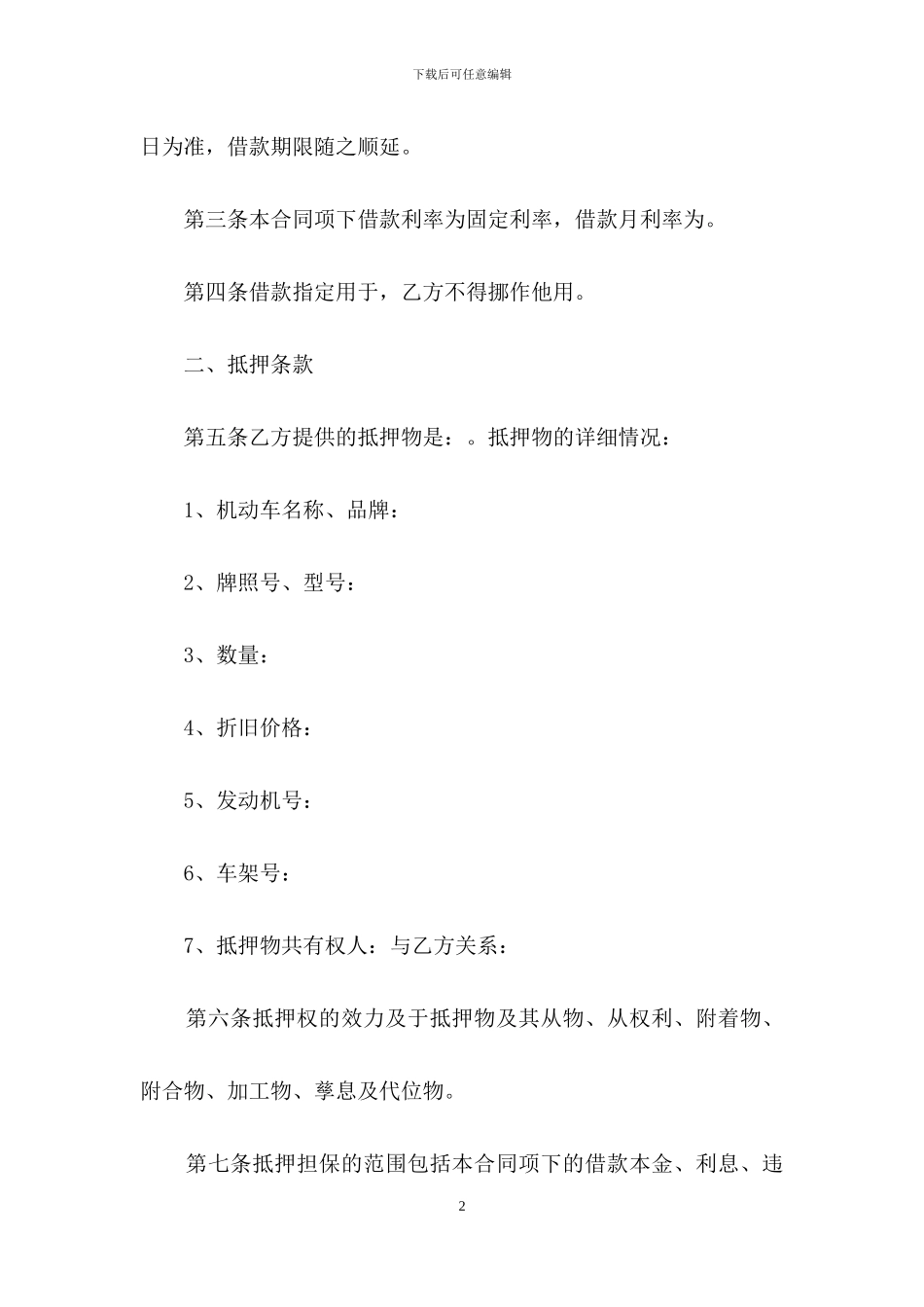 下载后可任意编辑

日为准，借款期限随之顺延。

第三条本合同项下借款利率为固定利率，借款月利率为。

第四条借款指定用于，乙方不得挪作他用。

二、抵押条款

第五条乙方提供的抵押物是：。抵押物的详细情况：

1、机动车名称、品牌：

2、牌照号、型号：

3、数量：

4、折旧价格：

5、发动机号：

6、车架号：

7、抵押物共有权人：与乙方关系：

第六条抵押权的效力及于抵押物及其从物、从权利、附着物、附合物、加工物、孳息及代位物。

第七条抵押担保的范围包括本合同项下的借款本金、利息、违

2